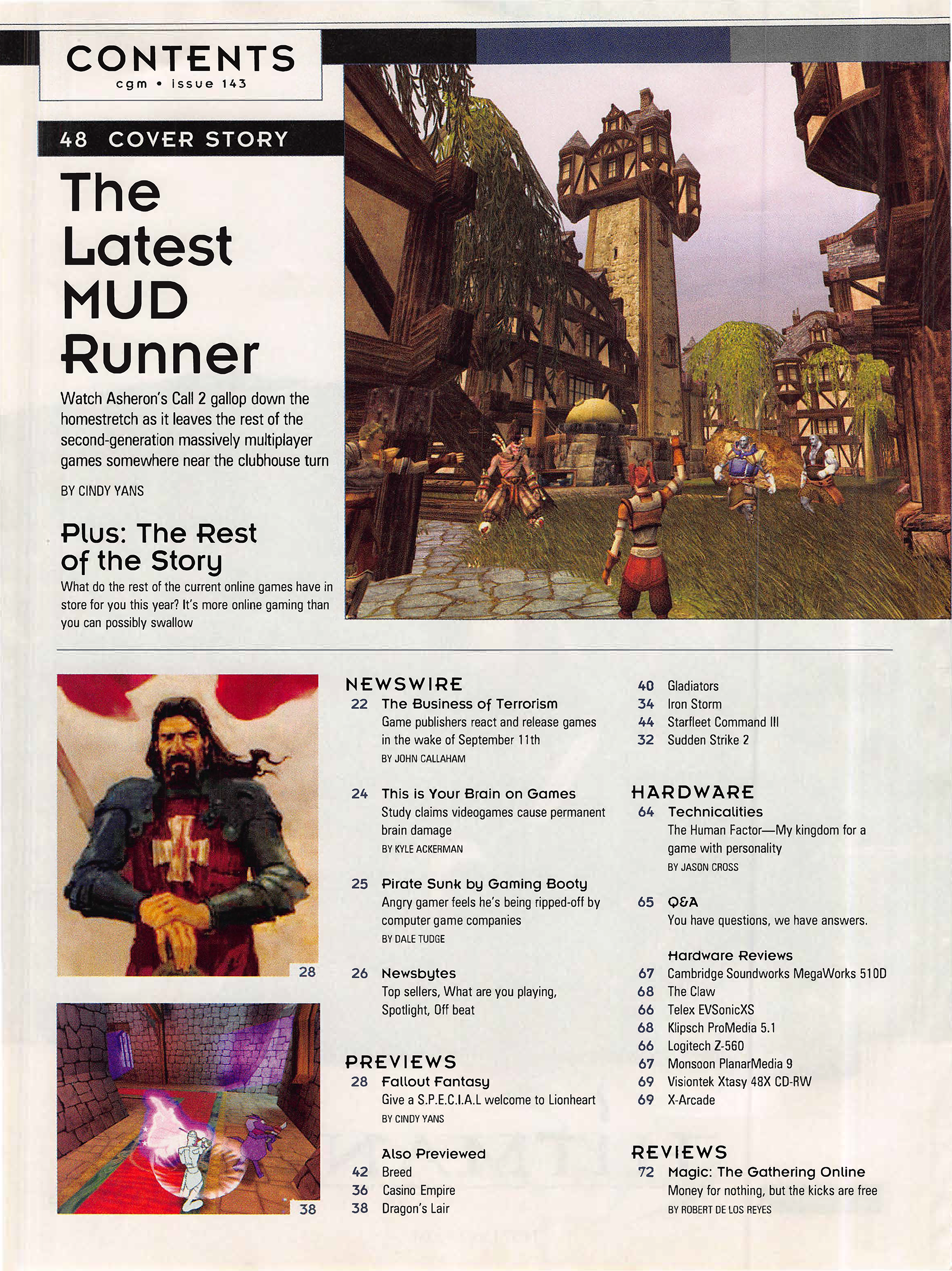 CONTENTS
cgm • issue 143

48 COVER STORY

The Latest MUD Runner

Watch Asheron's Call 2 gallop down the homestretch as it leaves the rest of the second-generation massively multiplayer games somewhere near the clubhouse turn

BY CINDY YANS

Plus: The Rest of the Story

What do the rest of the current online games have in store for you this year? It's more online gaming than you can possibly swallow

28

38

NEWSWIRE

22 The Business of Terrorism
Game publishers react and release games in the wake of September 11th
BY JOHN CALLAHAM

24 This is Your Brain on Games
Study claims videogames cause permanent brain damage
BY KYLE ACKERMAN

25 Pirate Sunk by Gaming Booty
Angry gamer feels he's being ripped-off by computer game companies
BY DALE TUDGE

26 Newsbytes
Top sellers, What are you playing, Spotlight, Off beat

PREVIEWS

28 Fallout Fantasy
Give a S.P.E.C.I.A.L welcome to Lionheart
BY CINDY YANS

Also Previewed
42 Breed
36 Casino Empire
38 Dragon's Lair
40 Gladiators
34 Iron Storm
44 Starfleet Command III
32 Sudden Strike 2

HARDWARE

64 Technicalities
The Human Factor—My kingdom for a game with personality
BY JASON CROSS

65 Q&A
You have questions, we have answers.

Hardware Reviews
67 Cambridge Soundworks MegaWorks 510D
68 The Claw
66 Telex EVSonicXS
68 Klipsch ProMedia 5.1
66 Logitech Z-560
67 Monsoon PlanarMedia 9
69 Visiontek Xtasy 48X CD-RW
69 X-Arcade

REVIEWS

72 Magic: The Gathering Online
Money for nothing, but the kicks are free
BY ROBERT DE LOS REYES